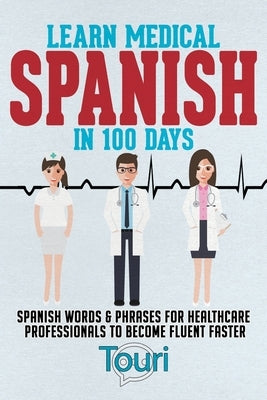 LEARN MEDICAL
SPANISH
IN 100 DAYS

SPANISH WORDS & PHRASES FOR HEALTHCARE PROFESSIONALS TO BECOME FLUENT FASTER

Touri